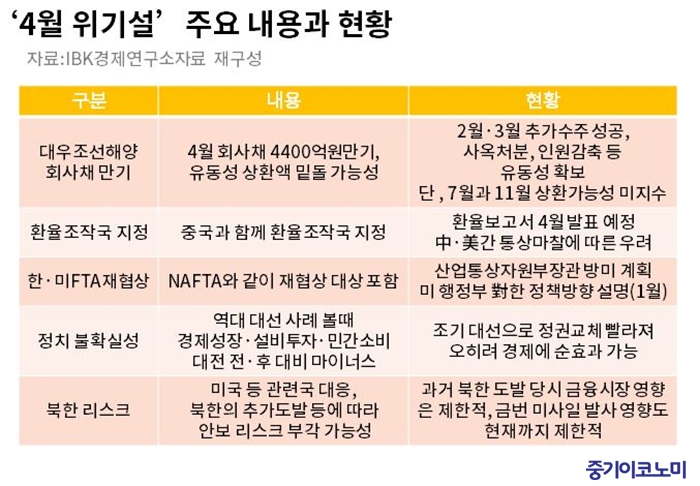 ‘4월 위기설’ 주요 내용과 현황
자료:IBK경제연구소자료 재구성

| 구분 | 내용 | 현황 |
|---|---|---|
| 대우조선해양 회사채 만기 | 4월 회사채 4400억원만기, 유동성 상환액 밑돌 가능성 | 2월·3월 추가수주 성공, 사옥처분, 인원감축 등 유동성 확보 단, 7월과 11월 상환가능성 미지수 |
| 환율조작국 지정 | 중국과 함께 환율조작국 지정 | 환율보고서 4월발표 예정 中·美간 통상마찰에 따른 우려 |
| 한·미FTA재협상 | NAFTA와 같이 재협상 대상 포함 | 산업통상자원부장관 방미 계획 미 행정부 對한 정책방향 설명(1월) |
| 정치 불확실성 | 역대 대선 사례 볼때 경제성장·설비투자·민간소비 대전 전·후 대비 마이너스 | 조기 대선으로 정권교체 빨라져 오히려 경제에 순효과 가능 |
| 북한 리스크 | 미국 등 관련국 대응, 북한의 추가도발등에 따라 안보 리스크 부각 가능성 | 과거 북한 도발 당시 금융시장 영향은 제한적, 금번 미사일 발사 영향도 현재까지 제한적 |

중기이코노미